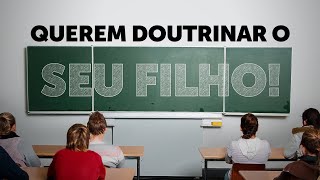 QUEREM DOUTRINAR O

SEU FILHO!